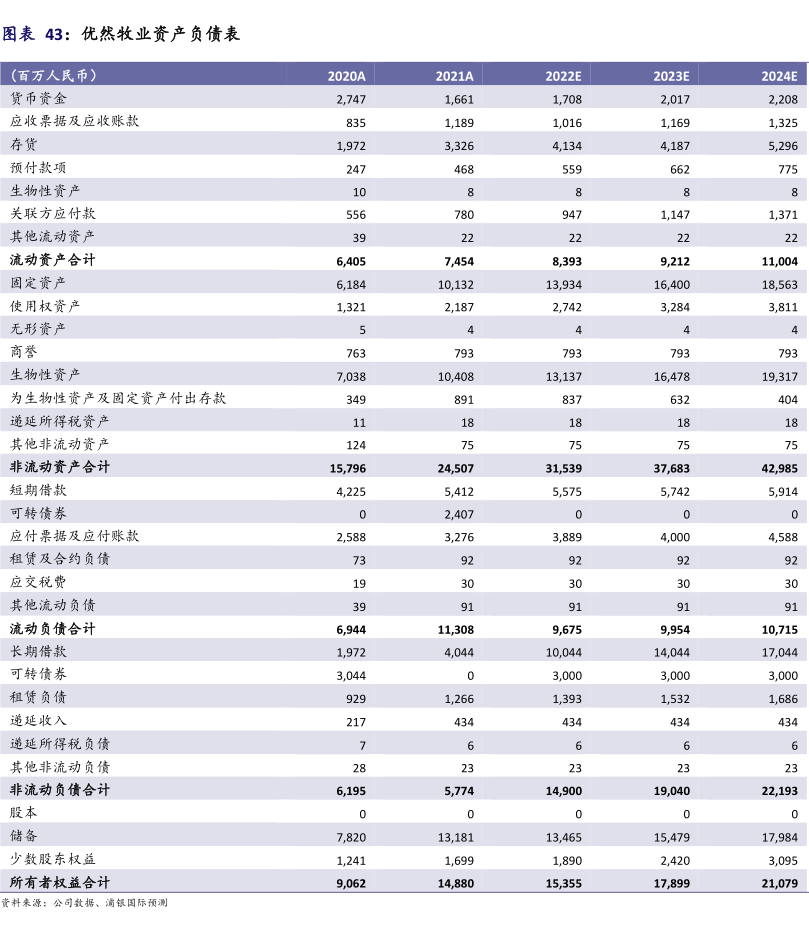 图表 43：优然牧业资产负债表

| (百万人民币) | 2020A | 2021A | 2022E | 2023E | 2024E |
|---|---|---|---|---|---|
| 货币资金 | 2,747 | 1,661 | 1,708 | 2,017 | 2,208 |
| 应收票据及应收账款 | 835 | 1,189 | 1,016 | 1,169 | 1,325 |
| 存货 | 1,972 | 3,326 | 4,134 | 4,187 | 5,296 |
| 预付款项 | 247 | 468 | 559 | 662 | 775 |
| 生物性资产 | 10 | 8 | 8 | 8 | 8 |
| 关联方应付款 | 556 | 780 | 947 | 1,147 | 1,371 |
| 其他流动资产 | 39 | 22 | 22 | 22 | 22 |
| 流动资产合计 | 6,405 | 7,454 | 8,393 | 9,212 | 11,004 |
| 固定资产 | 6,184 | 10,132 | 13,934 | 16,400 | 18,563 |
| 使用权资产 | 1,321 | 2,187 | 2,742 | 3,284 | 3,811 |
| 无形资产 | 5 | 4 | 4 | 4 | 4 |
| 商誉 | 763 | 793 | 793 | 793 | 793 |
| 生物性资产 | 7,038 | 10,408 | 13,137 | 16,478 | 19,317 |
| 为生物性资产及固定资产付出存款 | 349 | 891 | 837 | 632 | 404 |
| 递延所得税资产 | 11 | 18 | 18 | 18 | 18 |
| 其他非流动资产 | 124 | 75 | 75 | 75 | 75 |
| 非流动资产合计 | 15,796 | 24,507 | 31,539 | 37,683 | 42,985 |
| 短期借款 | 4,225 | 5,412 | 5,575 | 5,742 | 5,914 |
| 可转债券 | 0 | 2,407 | 0 | 0 | 0 |
| 应付票据及应付账款 | 2,588 | 3,276 | 3,889 | 4,000 | 4,588 |
| 租赁及合约负债 | 73 | 92 | 92 | 92 | 92 |
| 应交税费 | 19 | 30 | 30 | 30 | 30 |
| 其他流动负债 | 39 | 91 | 91 | 91 | 91 |
| 流动负债合计 | 6,944 | 11,308 | 9,675 | 9,954 | 10,715 |
| 长期借款 | 1,972 | 4,044 | 10,044 | 14,044 | 17,044 |
| 可转债券 | 3,044 | 0 | 3,000 | 3,000 | 3,000 |
| 租赁负债 | 929 | 1,266 | 1,393 | 1,532 | 1,686 |
| 递延收入 | 217 | 434 | 434 | 434 | 434 |
| 递延所得税负债 | 7 | 6 | 6 | 6 | 6 |
| 其他非流动负债 | 28 | 23 | 23 | 23 | 23 |
| 非流动负债合计 | 6,195 | 5,774 | 14,900 | 19,040 | 22,193 |
| 股本 | 0 | 0 | 0 | 0 | 0 |
| 储备 | 7,820 | 13,181 | 13,465 | 15,479 | 17,984 |
| 少数股东权益 | 1,241 | 1,699 | 1,890 | 2,420 | 3,095 |
| 所有者权益合计 | 9,062 | 14,880 | 15,355 | 17,899 | 21,079 |

资料来源：公司数据、浦银国际预测